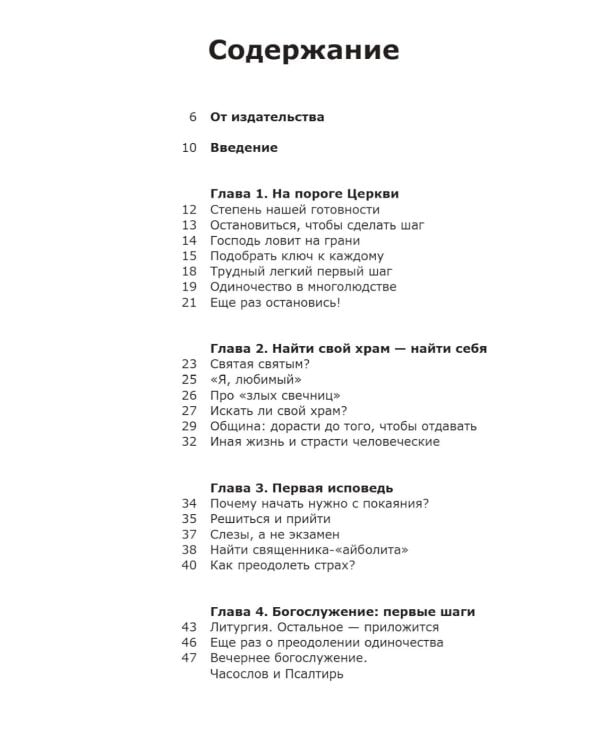 Содержание

6 От издательства

10 Введение

Глава 1. На пороге Церкви
12 Степень нашей готовности
13 Остановиться, чтобы сделать шаг
14 Господь ловит на грани
15 Подобрать ключ к каждому
18 Трудный легкий первый шаг
19 Одиночество в многолюдстве
21 Еще раз остановись!

Глава 2. Найти свой храм — найти себя
23 Святая святым?
25 «Я, любимый»
26 Про «злых свечниц»
27 Искать ли свой храм?
29 Община: дорасти до того, чтобы отдавать
32 Иная жизнь и страсти человеческие

Глава 3. Первая исповедь
34 Почему начать нужно с покаяния?
35 Решиться и прийти
37 Слезы, а не экзамен
38 Найти священника-«айболита»
40 Как преодолеть страх?

Глава 4. Богослужение: первые шаги
43 Литургия. Остальное — приложится
46 Еще раз о преодолении одиночества
47 Вечернее богослужение. Часослов и Псалтирь